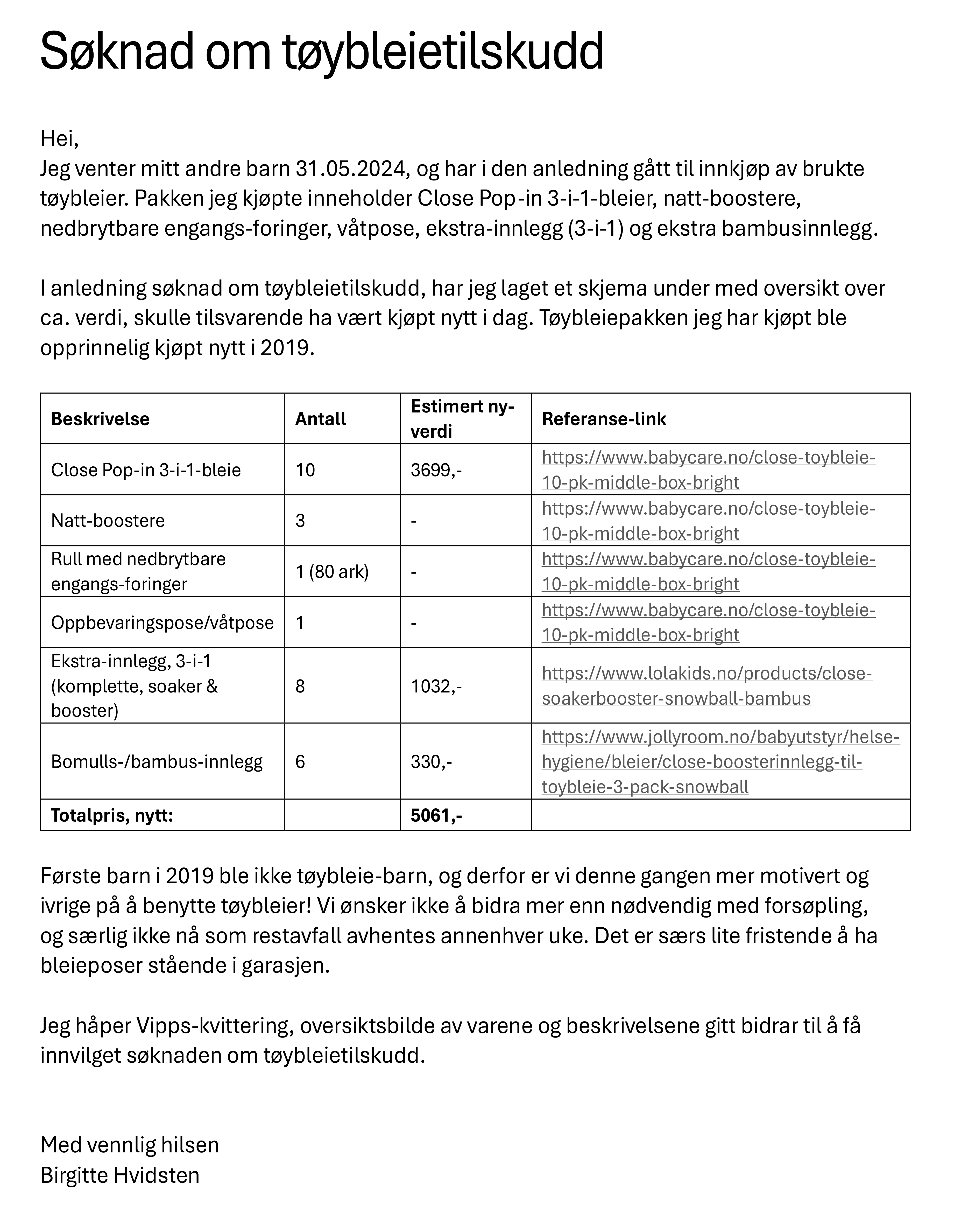 Søknad om tøybleietilskudd

Hei,
Jeg venter mitt andre barn 31.05.2024, og har i den anledning gått til innkjøp av brukte tøybleier. Pakken jeg kjøpte inneholder Close Pop-in 3-i-1-bleier, natt-boostere, nedbrytbare engangs-foringer, våtpose, ekstra-innlegg (3-i-1) og ekstra bambusinnlegg.

I anledning søknad om tøybleietilskudd, har jeg laget et skjema under med oversikt over ca. verdi, skulle tilsvarende ha vært kjøpt nytt i dag. Tøybleiepakken jeg har kjøpt ble opprinnelig kjøpt nytt i 2019.

| Beskrivelse | Antall | Estimert ny-verdi | Referanse-link |
|---|---|---|---|
| Close Pop-in 3-i-1-bleie | 10 | 3699,- | https://www.babycare.no/close-toybleie-10-pk-middle-box-bright |
| Natt-boostere | 3 | - | https://www.babycare.no/close-toybleie-10-pk-middle-box-bright |
| Rull med nedbrytbare engangs-foringer | 1 (80 ark) | - | https://www.babycare.no/close-toybleie-10-pk-middle-box-bright |
| Oppbevaringspose/våtpose | 1 | - | https://www.babycare.no/close-toybleie-10-pk-middle-box-bright |
| Ekstra-innlegg, 3-i-1 (komplette, soaker & booster) | 8 | 1032,- | https://www.lolakids.no/products/close-soakerbooster-snowball-bambus |
| Bomulls-/bambus-innlegg | 6 | 330,- | https://www.jollyroom.no/babyutstyr/helse-hygiene/bleier/close-boosterinnlegg-til-toybleie-3-pack-snowball |
| Totalpris, nytt: | | 5061,- | |

Første barn i 2019 ble ikke tøybleie-barn, og derfor er vi denne gangen mer motivert og ivrige på å benytte tøybleier! Vi ønsker ikke å bidra mer enn nødvendig med forsøpling, og særlig ikke nå som restavfall avhentes annenhver uke. Det er særs lite fristende å ha bleieposer stående i garasjen.

Jeg håper Vipps-kvittering, oversiktsbilde av varene og beskrivelsene gitt bidrar til å få innvilget søknaden om tøybleietilskudd.

Med vennlig hilsen
Birgitte Hvidsten